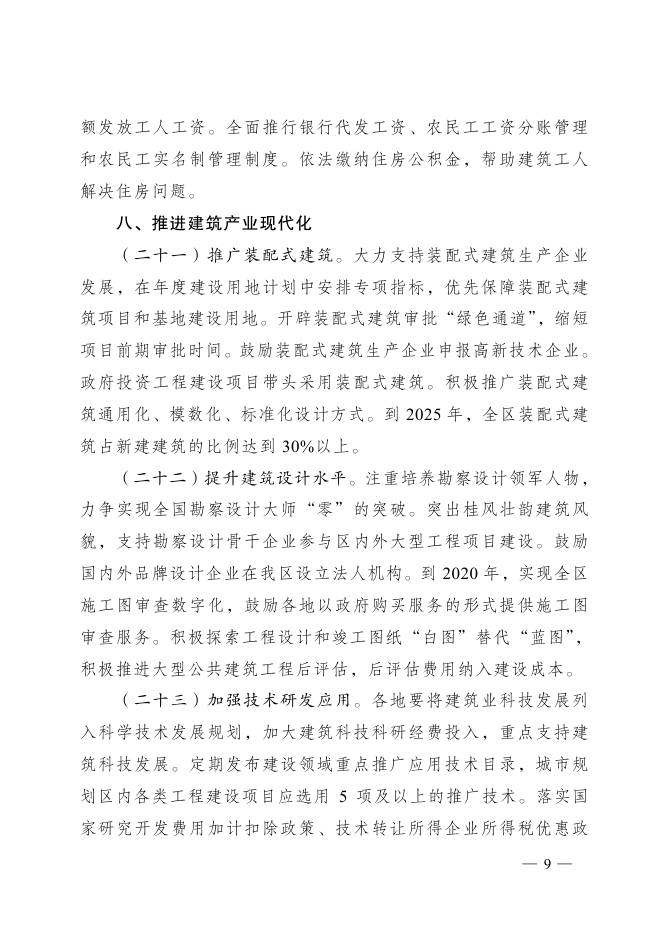 额发放工人工资。全面推行银行代发工资、农民工工资分账管理和农民工实名制管理制度。依法缴纳住房公积金，帮助建筑工人解决住房问题。

八、推进建筑产业现代化

（二十一）推广装配式建筑。大力支持装配式建筑生产企业发展，在年度建设用地计划中安排专项指标，优先保障装配式建筑项目和基地建设用地。开辟装配式建筑审批“绿色通道”，缩短项目前期审批时间。鼓励装配式建筑生产企业申报高新技术企业。政府投资工程建设项目带头采用装配式建筑。积极推广装配式建筑通用化、模数化、标准化设计方式。到 2025 年，全区装配式建筑占新建建筑的比例达到 30%以上。

（二十二）提升建筑设计水平。注重培养勘察设计领军人物，力争实现全国勘察设计大师“零”的突破。突出桂风壮韵建筑风貌，支持勘察设计骨干企业参与区内外大型工程项目建设。鼓励国内外品牌设计企业在我区设立法人机构。到 2020 年，实现全区施工图审查数字化，鼓励各地以政府购买服务的形式提供施工图审查服务。积极探索工程设计和竣工图纸“白图”替代“蓝图”，积极推进大型公共建筑工程后评估，后评估费用纳入建设成本。

（二十三）加强技术研发应用。各地要将建筑业科技发展列入科学技术发展规划，加大建筑科技科研经费投入，重点支持建筑科技发展。定期发布建设领域重点推广应用技术目录，城市规划区内各类工程建设项目应选用 5 项及以上的推广技术。落实国家研究开发费用加计扣除政策、技术转让所得企业所得税优惠政

— 9 —